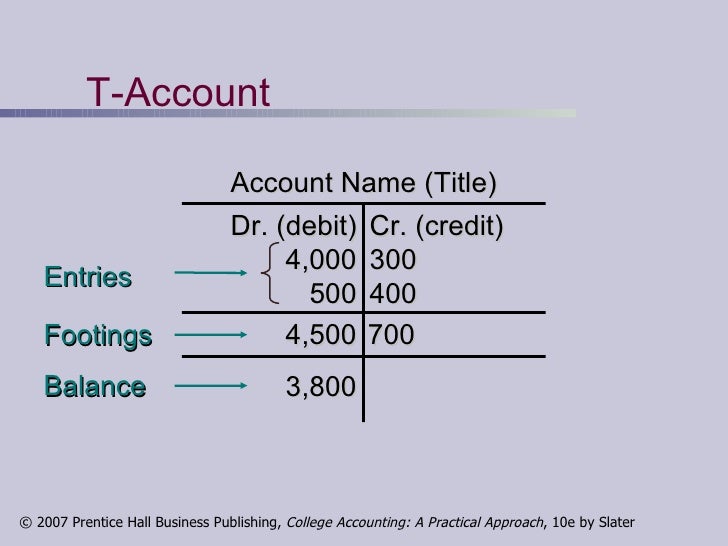 T-Account

Account Name (Title)

| | Dr. (debit) | Cr. (credit) |
|---|---|---|
| Entries | 4,000 | 300 |
| | 500 | 400 |
| Footings | 4,500 | 700 |
| Balance | 3,800 | |

© 2007 Prentice Hall Business Publishing, College Accounting: A Practical Approach, 10e by Slater